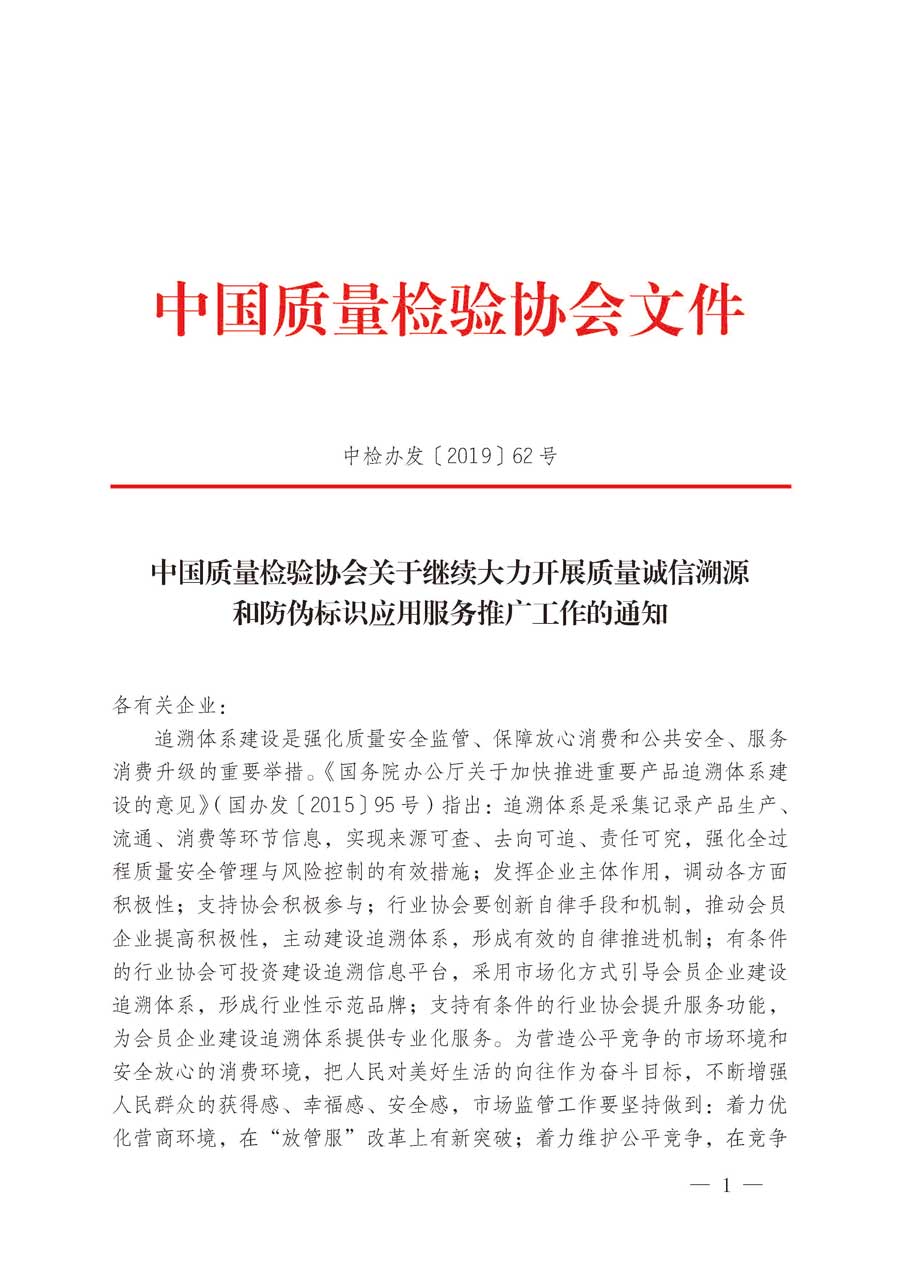 中国质量检验协会文件

中检办发〔2019〕62号

中国质量检验协会关于继续大力开展质量诚信溯源和防伪标识应用服务推广工作的通知

各有关企业：

追溯体系建设是强化质量安全监管、保障放心消费和公共安全、服务消费升级的重要举措。《国务院办公厅关于加快推进重要产品追溯体系建设的意见》（国办发〔2015〕95号）指出：追溯体系是采集记录产品生产、流通、消费等环节信息，实现来源可查、去向可追、责任可究，强化全过程质量安全管理与风险控制的有效措施；发挥企业主体作用，调动各方面积极性；支持协会积极参与；行业协会要创新自律手段和机制，推动会员企业提高积极性，主动建设追溯体系，形成有效的自律推进机制；有条件的行业协会可投资建设追溯信息平台，采用市场化方式引导会员企业建设追溯体系，形成行业性示范品牌；支持有条件的行业协会提升服务功能，为会员企业建设追溯体系提供专业化服务。为营造公平竞争的市场环境和安全放心的消费环境，把人民对美好生活的向往作为奋斗目标，不断增强人民群众的获得感、幸福感、安全感，市场监管工作要坚持做到：着力优化营商环境，在“放管服”改革上有新突破；着力维护公平竞争，在竞争

— 1 —